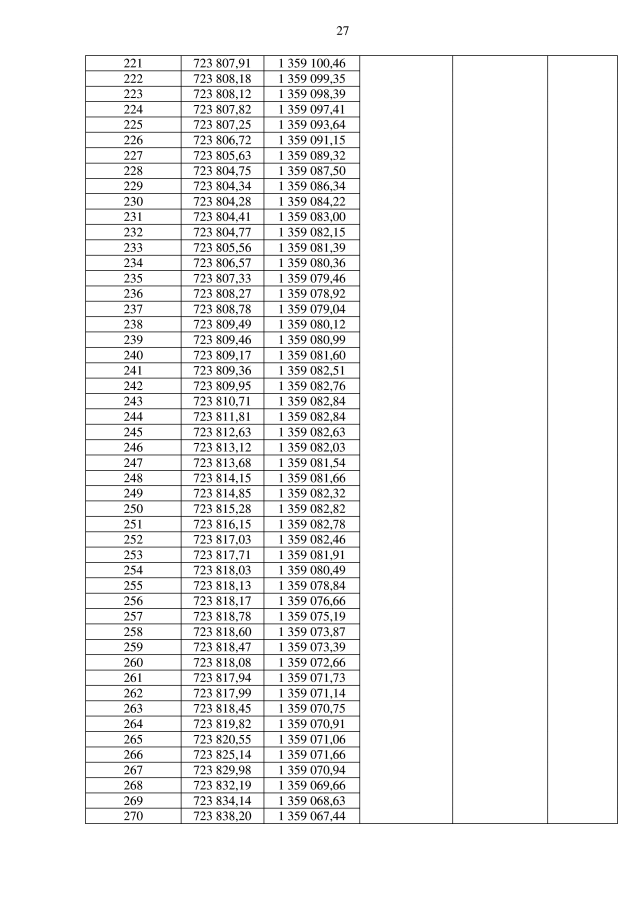 27

| 221 | 723 807,91 | 1 359 100,46 | | | |
|---|---|---|---|---|---|
| 222 | 723 808,18 | 1 359 099,35 | | | |
| 223 | 723 808,12 | 1 359 098,39 | | | |
| 224 | 723 807,82 | 1 359 097,41 | | | |
| 225 | 723 807,25 | 1 359 093,64 | | | |
| 226 | 723 806,72 | 1 359 091,15 | | | |
| 227 | 723 805,63 | 1 359 089,32 | | | |
| 228 | 723 804,75 | 1 359 087,50 | | | |
| 229 | 723 804,34 | 1 359 086,34 | | | |
| 230 | 723 804,28 | 1 359 084,22 | | | |
| 231 | 723 804,41 | 1 359 083,00 | | | |
| 232 | 723 804,77 | 1 359 082,15 | | | |
| 233 | 723 805,56 | 1 359 081,39 | | | |
| 234 | 723 806,57 | 1 359 080,36 | | | |
| 235 | 723 807,33 | 1 359 079,46 | | | |
| 236 | 723 808,27 | 1 359 078,92 | | | |
| 237 | 723 808,78 | 1 359 079,04 | | | |
| 238 | 723 809,49 | 1 359 080,12 | | | |
| 239 | 723 809,46 | 1 359 080,99 | | | |
| 240 | 723 809,17 | 1 359 081,60 | | | |
| 241 | 723 809,36 | 1 359 082,51 | | | |
| 242 | 723 809,95 | 1 359 082,76 | | | |
| 243 | 723 810,71 | 1 359 082,84 | | | |
| 244 | 723 811,81 | 1 359 082,84 | | | |
| 245 | 723 812,63 | 1 359 082,63 | | | |
| 246 | 723 813,12 | 1 359 082,03 | | | |
| 247 | 723 813,68 | 1 359 081,54 | | | |
| 248 | 723 814,15 | 1 359 081,66 | | | |
| 249 | 723 814,85 | 1 359 082,32 | | | |
| 250 | 723 815,28 | 1 359 082,82 | | | |
| 251 | 723 816,15 | 1 359 082,78 | | | |
| 252 | 723 817,03 | 1 359 082,46 | | | |
| 253 | 723 817,71 | 1 359 081,91 | | | |
| 254 | 723 818,03 | 1 359 080,49 | | | |
| 255 | 723 818,13 | 1 359 078,84 | | | |
| 256 | 723 818,17 | 1 359 076,66 | | | |
| 257 | 723 818,78 | 1 359 075,19 | | | |
| 258 | 723 818,60 | 1 359 073,87 | | | |
| 259 | 723 818,47 | 1 359 073,39 | | | |
| 260 | 723 818,08 | 1 359 072,66 | | | |
| 261 | 723 817,94 | 1 359 071,73 | | | |
| 262 | 723 817,99 | 1 359 071,14 | | | |
| 263 | 723 818,45 | 1 359 070,75 | | | |
| 264 | 723 819,82 | 1 359 070,91 | | | |
| 265 | 723 820,55 | 1 359 071,06 | | | |
| 266 | 723 825,14 | 1 359 071,66 | | | |
| 267 | 723 829,98 | 1 359 070,94 | | | |
| 268 | 723 832,19 | 1 359 069,66 | | | |
| 269 | 723 834,14 | 1 359 068,63 | | | |
| 270 | 723 838,20 | 1 359 067,44 | | | |